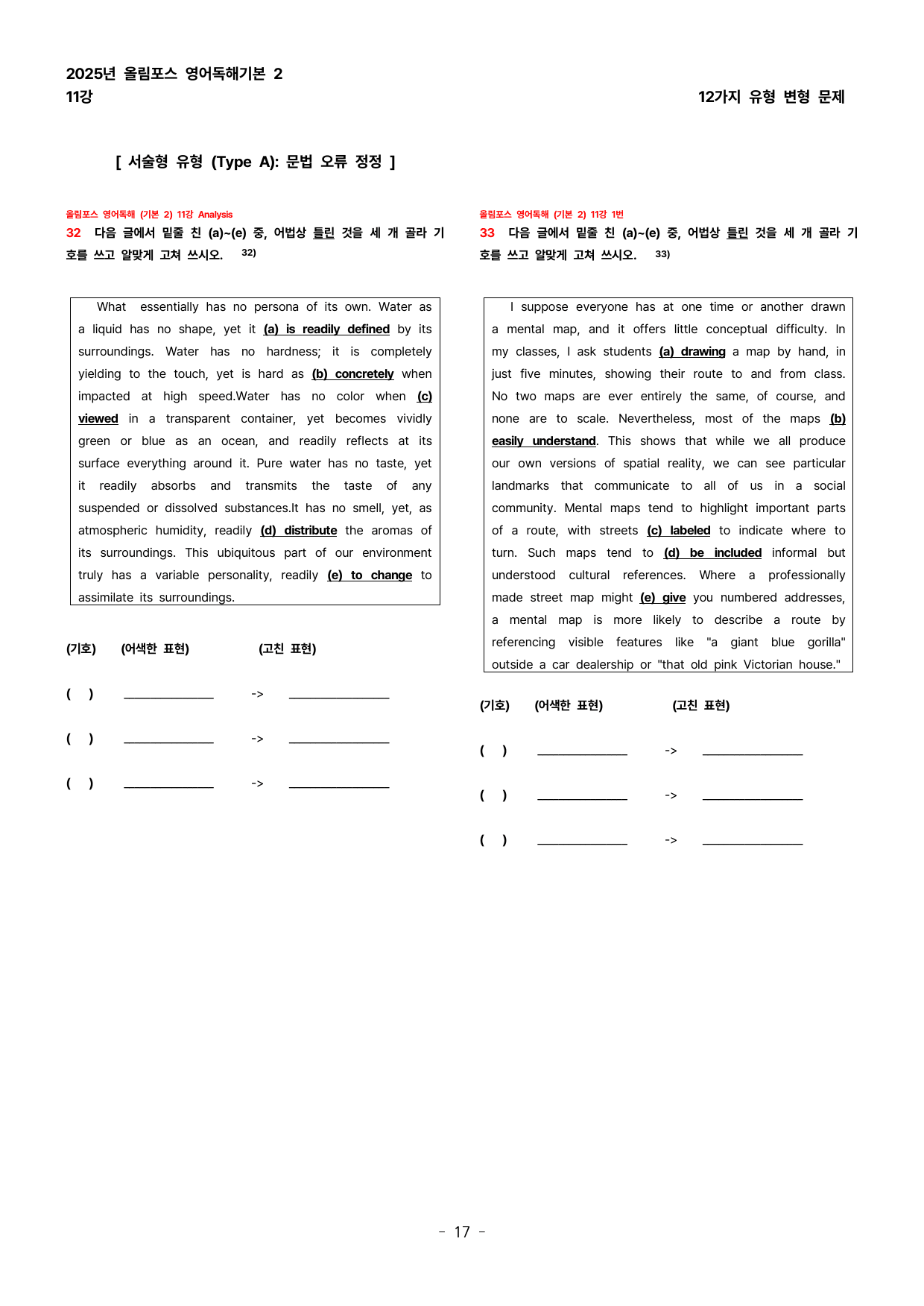 2025년 올림포스 영어독해기본 2
11강

12가지 유형 변형 문제

[ 서술형 유형 (Type A): 문법 오류 정정 ]

올림포스 영어독해 (기본 2) 11강 Analysis
32 다음 글에서 밑줄 친 (a)~(e) 중, 어법상 틀린 것을 세 개 골라 기호를 쓰고 알맞게 고쳐 쓰시오. $^{32)}$

What essentially has no persona of its own. Water as a liquid has no shape, yet it (a) is readily defined by its surroundings. Water has no hardness; it is completely yielding to the touch, yet is hard as (b) concretely when impacted at high speed.Water has no color when (c) viewed in a transparent container, yet becomes vividly green or blue as an ocean, and readily reflects at its surface everything around it. Pure water has no taste, yet it readily absorbs and transmits the taste of any suspended or dissolved substances.It has no smell, yet, as atmospheric humidity, readily (d) distribute the aromas of its surroundings. This ubiquitous part of our environment truly has a variable personality, readily (e) to change to assimilate its surroundings.

(기호) (어색한 표현) (고친 표현)

( ) ____ -> ____

( ) ____ -> ____

( ) ____ -> ____

올림포스 영어독해 (기본 2) 11강 1번
33 다음 글에서 밑줄 친 (a)~(e) 중, 어법상 틀린 것을 세 개 골라 기호를 쓰고 알맞게 고쳐 쓰시오. $^{33)}$

I suppose everyone has at one time or another drawn a mental map, and it offers little conceptual difficulty. In my classes, I ask students (a) drawing a map by hand, in just five minutes, showing their route to and from class. No two maps are ever entirely the same, of course, and none are to scale. Nevertheless, most of the maps (b) easily understand. This shows that while we all produce our own versions of spatial reality, we can see particular landmarks that communicate to all of us in a social community. Mental maps tend to highlight important parts of a route, with streets (c) labeled to indicate where to turn. Such maps tend to (d) be included informal but understood cultural references. Where a professionally made street map might (e) give you numbered addresses, a mental map is more likely to describe a route by referencing visible features like "a giant blue gorilla" outside a car dealership or "that old pink Victorian house."

(기호) (어색한 표현) (고친 표현)

( ) ____ -> ____

( ) ____ -> ____

( ) ____ -> ____

- 17 -